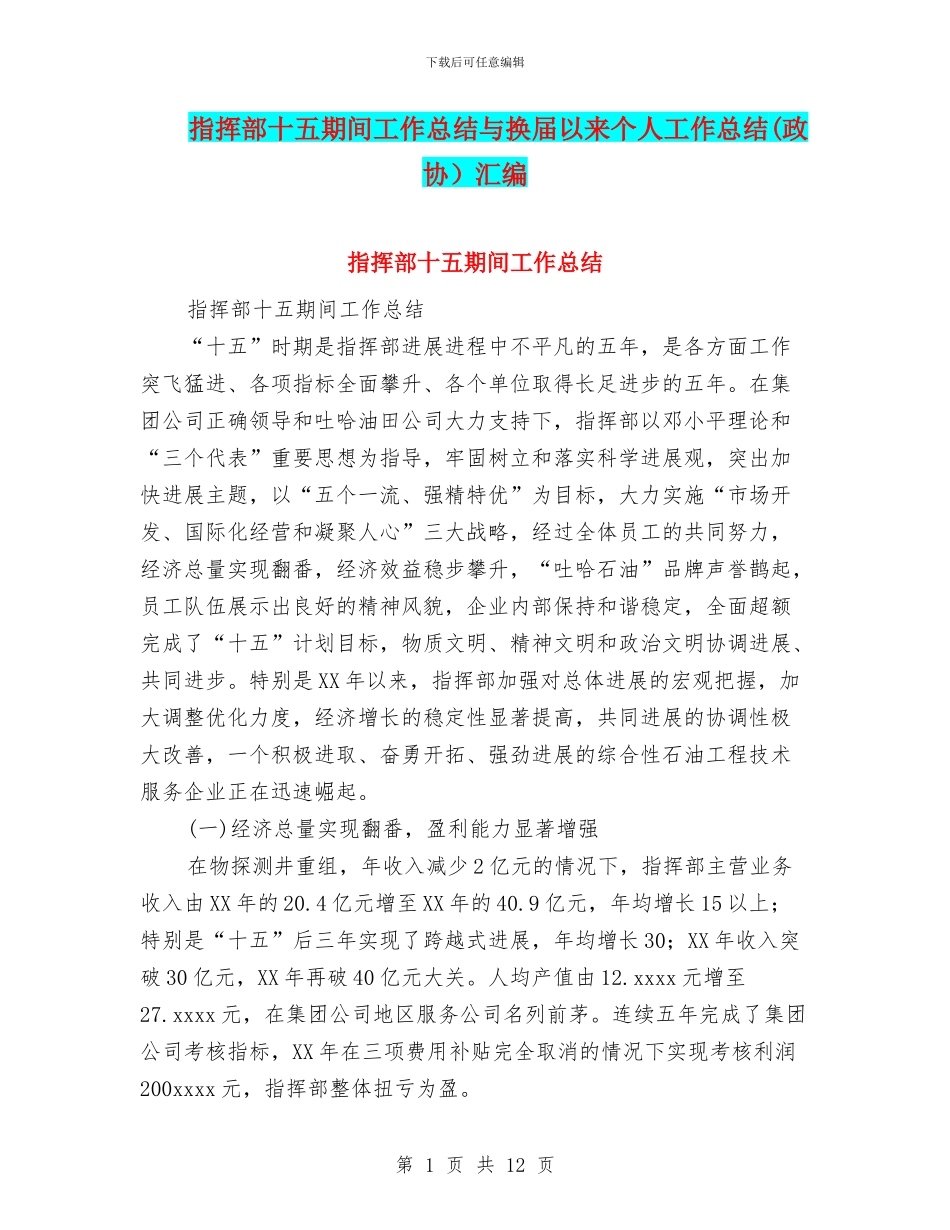 下载后可任意编辑

指挥部十五期间工作总结与换届以来个人工作总结(政协）汇编

指挥部十五期间工作总结

指挥部十五期间工作总结

“十五”时期是指挥部进展进程中不平凡的五年，是各方面工作突飞猛进、各项指标全面攀升、各个单位取得长足进步的五年。在集团公司正确领导和吐哈油田公司大力支持下，指挥部以邓小平理论和“三个代表”重要思想为指导，牢固树立和落实科学进展观，突出加快进展主题，以“五个一流、强精特优”为目标，大力实施“市场开发、国际化经营和凝聚人心”三大战略，经过全体员工的共同努力，经济总量实现翻番，经济效益稳步攀升，“吐哈石油”品牌声誉鹊起，员工队伍展示出良好的精神风貌，企业内部保持和谐稳定，全面超额完成了“十五”计划目标，物质文明、精神文明和政治文明协调进展、共同进步。特别是XX年以来，指挥部加强对总体进展的宏观把握，加大调整优化力度，经济增长的稳定性显著提高，共同进展的协调性极大改善，一个积极进取、奋勇开拓、强劲进展的综合性石油工程技术服务企业正在迅速崛起。

(一)经济总量实现翻番，盈利能力显著增强

在物探测井重组，年收入减少2亿元的情况下，指挥部主营业务收入由XX年的20.4亿元增至XX年的40.9亿元，年均增长15以上；特别是“十五”后三年实现了跨越式进展，年均增长30；XX年收入突破30亿元，XX年再破40亿元大关。人均产值由12.xxxx元增至27.xxxx元，在集团公司地区服务公司名列前茅。连续五年完成了集团公司考核指标，XX年在三项费用补贴完全取消的情况下实现考核利润200xxxx元，指挥部整体扭亏为盈。

第 1 页 共 12 页